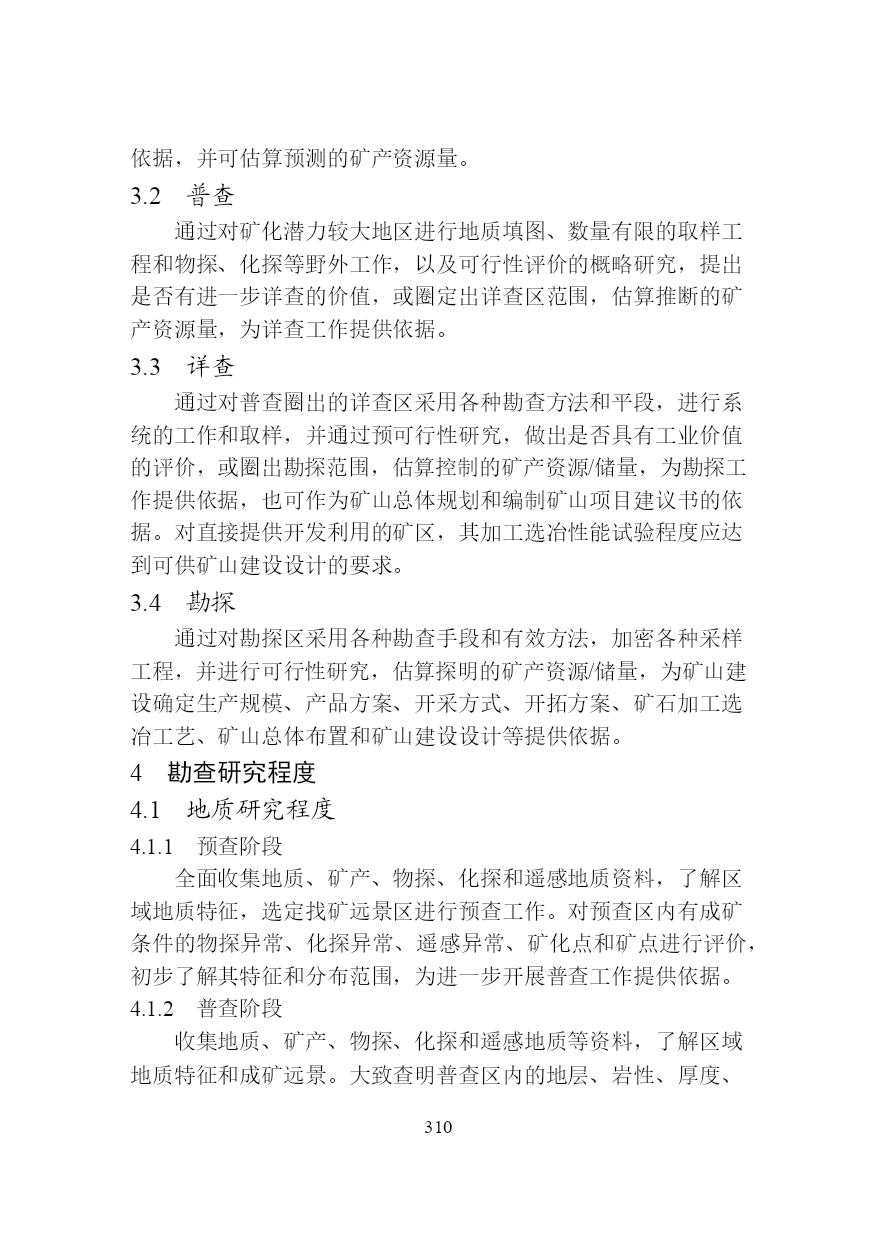 依据，并可估算预测的矿产资源量。

3.2　普查

通过对矿化潜力较大地区进行地质填图、数量有限的取样工程和物探、化探等野外工作，以及可行性评价的概略研究，提出是否有进一步详查的价值，或圈定出详查区范围，估算推断的矿产资源量，为详查工作提供依据。

3.3　详查

通过对普查圈出的详查区采用各种勘查方法和平段，进行系统的工作和取样，并通过预可行性研究，做出是否具有工业价值的评价，或圈出勘探范围，估算控制的矿产资源/储量，为勘探工作提供依据，也可作为矿山总体规划和编制矿山项目建议书的依据。对直接提供开发利用的矿区，其加工选冶性能试验程度应达到可供矿山建设设计的要求。

3.4　勘探

通过对勘探区采用各种勘查手段和有效方法，加密各种采样工程，并进行可行性研究，估算探明的矿产资源/储量，为矿山建设确定生产规模、产品方案、开采方式、开拓方案、矿石加工选冶工艺、矿山总体布置和矿山建设设计等提供依据。

4　勘查研究程度

4.1　地质研究程度

4.1.1　预查阶段

全面收集地质、矿产、物探、化探和遥感地质资料，了解区域地质特征，选定找矿远景区进行预查工作。对预查区内有成矿条件的物探异常、化探异常、遥感异常、矿化点和矿点进行评价，初步了解其特征和分布范围，为进一步开展普查工作提供依据。

4.1.2　普查阶段

收集地质、矿产、物探、化探和遥感地质等资料，了解区域地质特征和成矿远景。大致查明普查区内的地层、岩性、厚度、

310